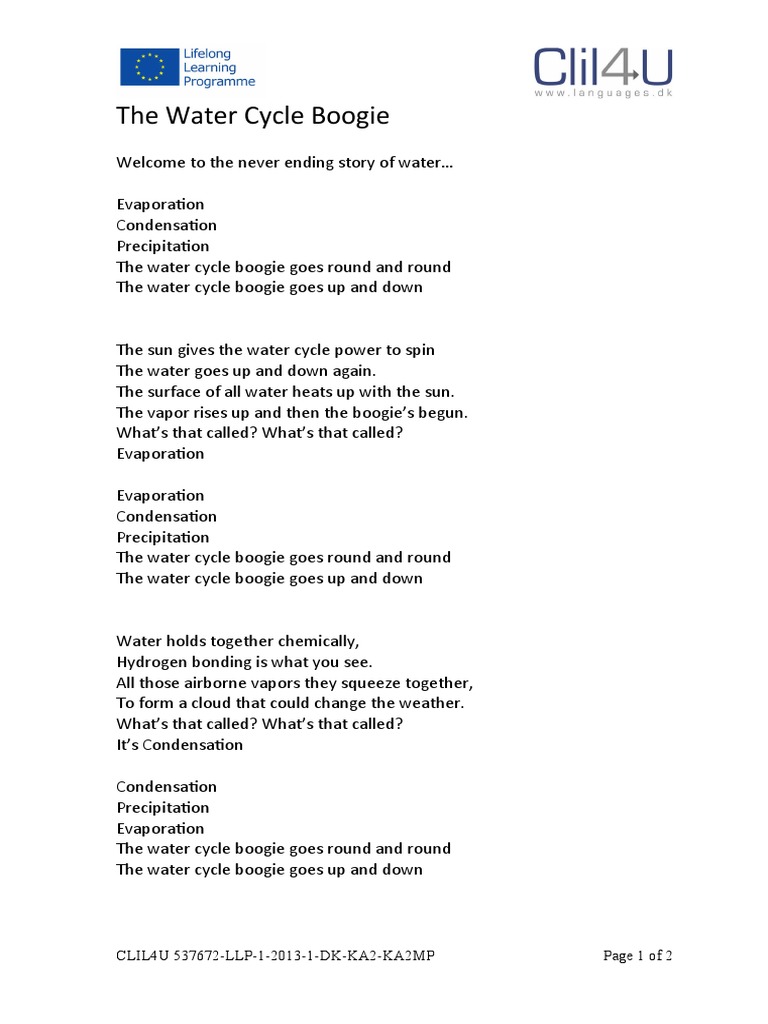 Lifelong Learning Programme

Clil4U
www.languages.dk

The Water Cycle Boogie

Welcome to the never ending story of water…

Evaporation
Condensation
Precipitation
The water cycle boogie goes round and round
The water cycle boogie goes up and down

The sun gives the water cycle power to spin
The water goes up and down again.
The surface of all water heats up with the sun.
The vapor rises up and then the boogie's begun.
What's that called? What's that called?
Evaporation

Evaporation
Condensation
Precipitation
The water cycle boogie goes round and round
The water cycle boogie goes up and down

Water holds together chemically,
Hydrogen bonding is what you see.
All those airborne vapors they squeeze together,
To form a cloud that could change the weather.
What's that called? What's that called?
It's Condensation

Condensation
Precipitation
Evaporation
The water cycle boogie goes round and round
The water cycle boogie goes up and down

CLIL4U 537672-LLP-1-2013-1-DK-KA2-KA2MP

Page 1 of 2